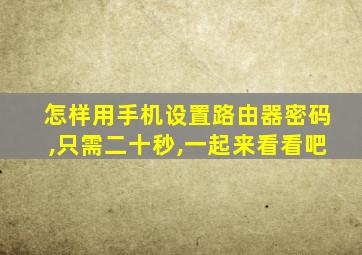 怎样用手机设置路由器密码,只需二十秒,一起来看看吧